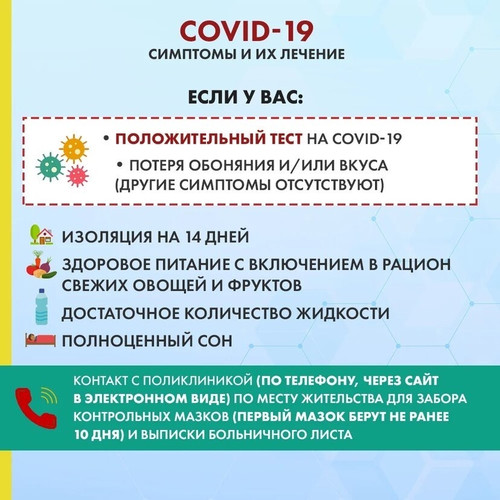 COVID-19
СИМПТОМЫ И ИХ ЛЕЧЕНИЕ

ЕСЛИ У ВАС:

• ПОЛОЖИТЕЛЬНЫЙ ТЕСТ НА COVID-19

• ПОТЕРЯ ОБОНЯНИЯ И/ИЛИ ВКУСА (ДРУГИЕ СИМПТОМЫ ОТСУТСТВУЮТ)

ИЗОЛЯЦИЯ НА 14 ДНЕЙ

ЗДОРОВОЕ ПИТАНИЕ С ВКЛЮЧЕНИЕМ В РАЦИОН СВЕЖИХ ОВОЩЕЙ И ФРУКТОВ

ДОСТАТОЧНОЕ КОЛИЧЕСТВО ЖИДКОСТИ

ПОЛНОЦЕННЫЙ СОН

КОНТАКТ С ПОЛИКЛИНИКОЙ (ПО ТЕЛЕФОНУ, ЧЕРЕЗ САЙТ В ЭЛЕКТРОННОМ ВИДЕ) ПО МЕСТУ ЖИТЕЛЬСТВА ДЛЯ ЗАБОРА КОНТРОЛЬНЫХ МАЗКОВ (ПЕРВЫЙ МАЗОК БЕРУТ НЕ РАНЕЕ 10 ДНЯ) И ВЫПИСКИ БОЛЬНИЧНОГО ЛИСТА